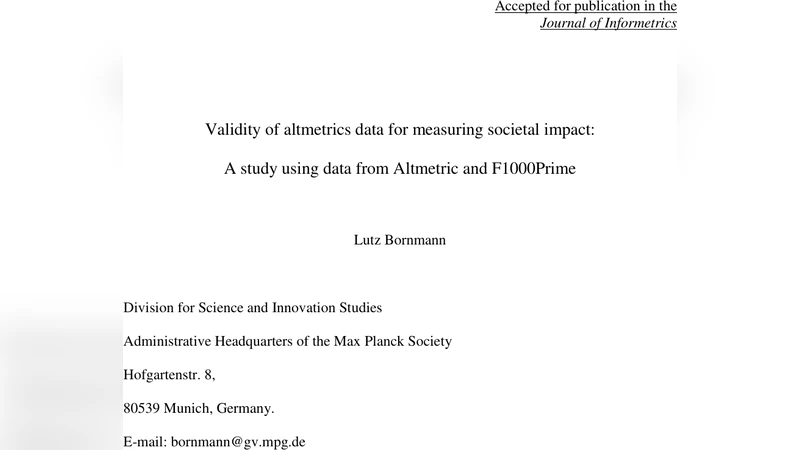 Accepted for publication in the
Journal of Informetrics

Validity of altmetrics data for measuring societal impact:

A study using data from Altmetric and F1000Prime

Lutz Bornmann

Division for Science and Innovation Studies

Administrative Headquarters of the Max Planck Society

Hofgartenstr. 8,

80539 Munich, Germany.

E-mail: bornmann@gv.mpg.de